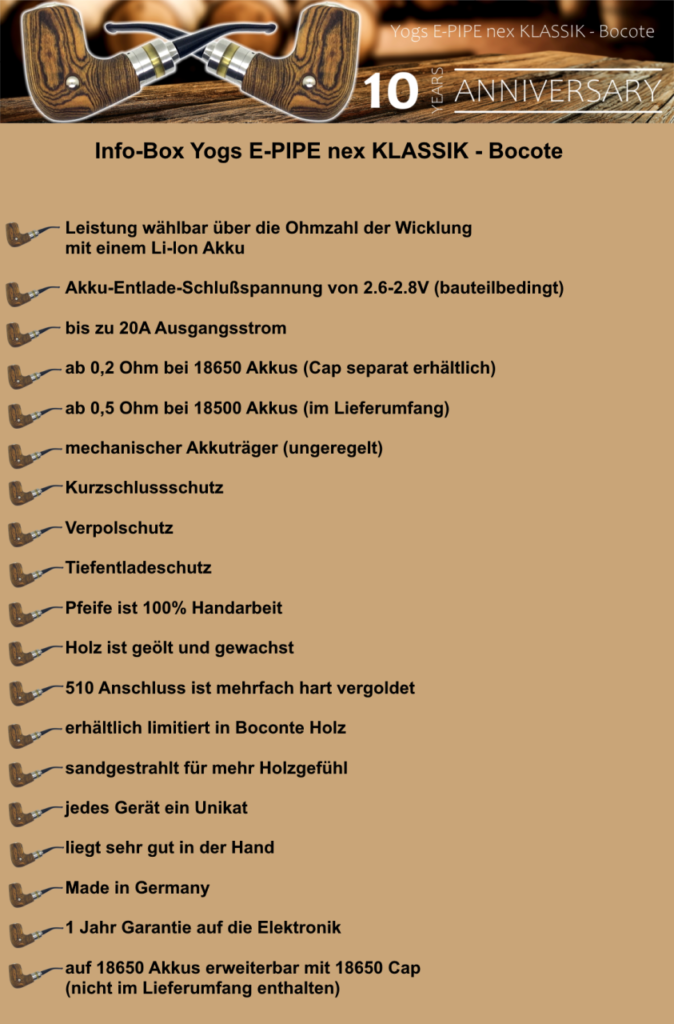 Yogs E-PIPE nex KLASSIK - Bocote

10 YEARS ANNIVERSARY

Info-Box Yogs E-PIPE nex KLASSIK - Bocote

Leistung wählbar über die Ohmzahl der Wicklung mit einem Li-Ion Akku

Akku-Entlade-Schlußspannung von 2.6-2.8V (bauteilbedingt)

bis zu 20A Ausgangsstrom

ab 0,2 Ohm bei 18650 Akkus (Cap separat erhältlich)

ab 0,5 Ohm bei 18500 Akkus (im Lieferumfang)

mechanischer Akkuträger (ungeregelt)

Kurzschlussschutz

Verpolschutz

Tiefentladeschutz

Pfeife ist 100% Handarbeit

Holz ist geölt und gewachst

510 Anschluss ist mehrfach hart vergoldet

erhältlich limitiert in Boconte Holz

sandgestrahlt für mehr Holzgefühl

jedes Gerät ein Unikat

liegt sehr gut in der Hand

Made in Germany

1 Jahr Garantie auf die Elektronik

auf 18650 Akkus erweiterbar mit 18650 Cap (nicht im Lieferumfang enthalten)